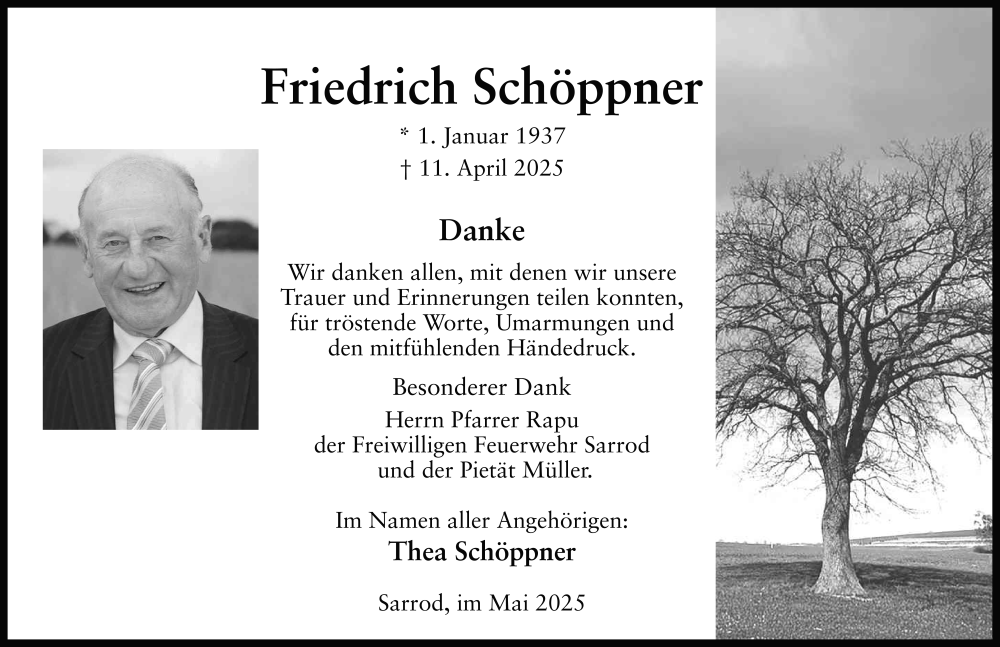 Friedrich Schöppner

* 1. Januar 1937
† 11. April 2025

Danke

Wir danken allen, mit denen wir unsere Trauer und Erinnerungen teilen konnten, für tröstende Worte, Umarmungen und den mitfühlenden Händedruck.

Besonderer Dank
Herrn Pfarrer Rapu
der Freiwilligen Feuerwehr Sarrod
und der Pietät Müller.

Im Namen aller Angehörigen:
Thea Schöppner

Sarrod, im Mai 2025